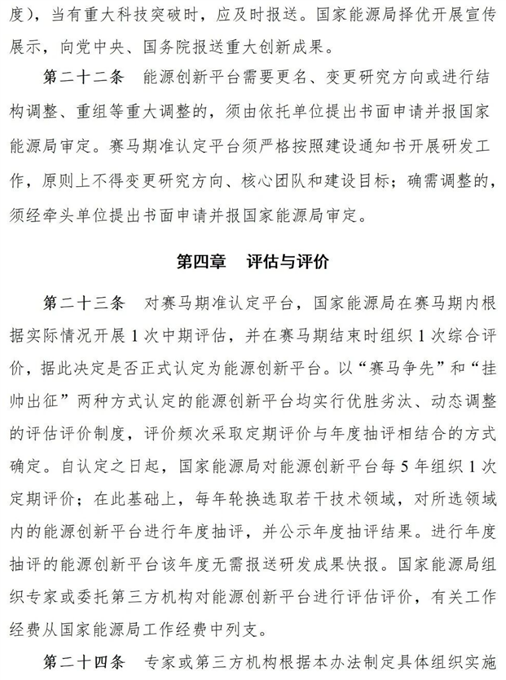 度），当有重大科技突破时，应及时报送。国家能源局择优开展宣传展示，向党中央、国务院报送重大创新成果。

第二十二条 能源创新平台需要更名、变更研究方向或进行结构调整、重组等重大调整的，须由依托单位提出书面申请并报国家能源局审定。赛马期准认定平台须严格按照建设通知书开展研发工作，原则上不得变更研究方向、核心团队和建设目标；确需调整的，须经牵头单位提出书面申请并报国家能源局审定。

第四章 评估与评价

第二十三条 对赛马期准认定平台，国家能源局在赛马期内根据实际情况开展1次中期评估，并在赛马期结束时组织1次综合评价，据此决定是否正式认定为能源创新平台。以“赛马争先”和“挂帅出征”两种方式认定的能源创新平台均实行优胜劣汰、动态调整的评估评价制度，评价频次采取定期评价与年度抽评相结合的方式确定。自认定之日起，国家能源局对能源创新平台每5年组织1次定期评价；在此基础上，每年轮换选取若干技术领域，对所选领域内的能源创新平台进行年度抽评，并公示年度抽评结果。进行年度抽评的能源创新平台该年度无需报送研发成果快报。国家能源局组织专家或委托第三方机构对能源创新平台进行评估评价，有关工作经费从国家能源局工作经费中列支。

第二十四条 专家或第三方机构根据本办法制定具体组织实施